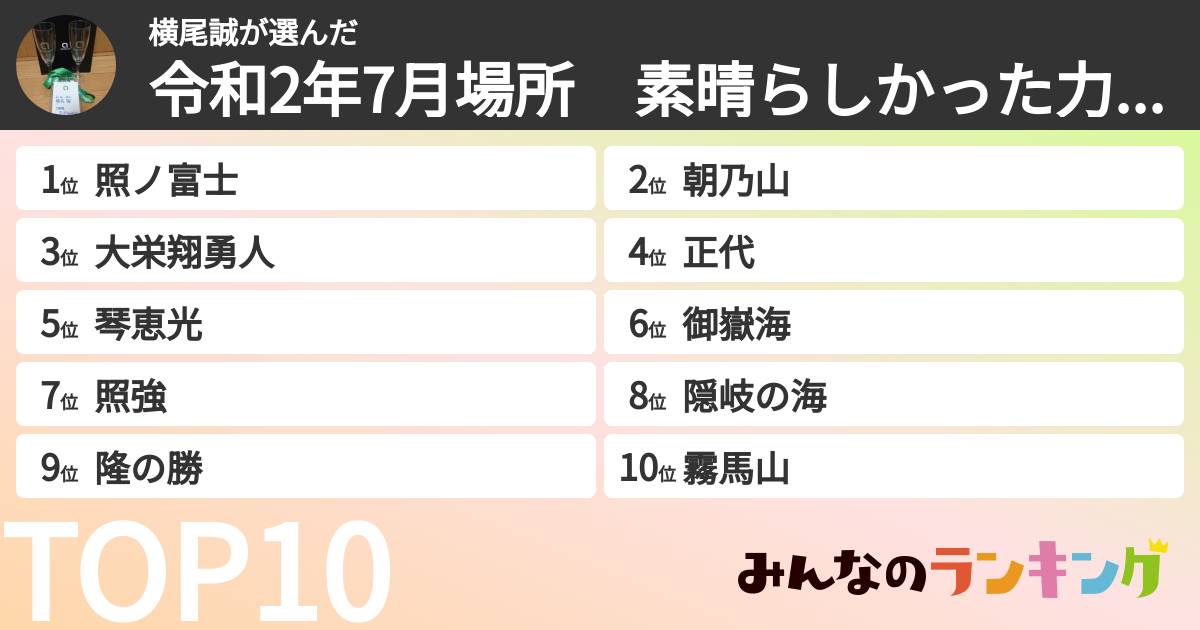 横尾誠が選んだ
令和2年7月場所　素晴らしかった力...

1位 照ノ富士
2位 朝乃山
3位 大栄翔勇人
4位 正代
5位 琴恵光
6位 御嶽海
7位 照強
8位 隠岐の海
9位 隆の勝
10位 霧馬山

TOP10

みんなのランキング